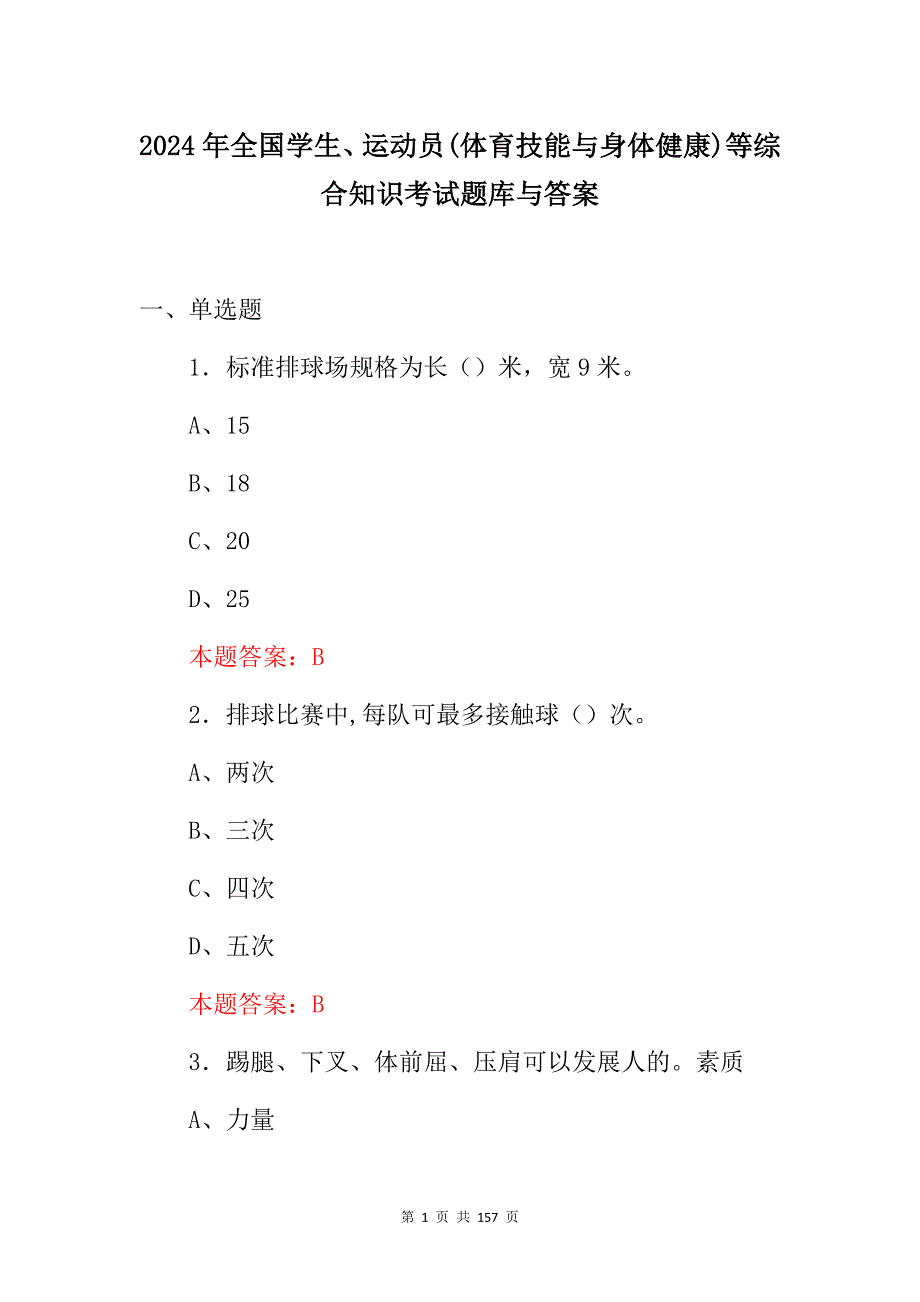 2024年全国学生、运动员(体育技能与身体健康)等综合知识考试题库与答案

一、单选题

1．标准排球场规格为长（）米，宽9米。

A、15

B、18

C、20

D、25

本题答案：B

2．排球比赛中,每队可最多接触球（）次。

A、两次

B、三次

C、四次

D、五次

本题答案：B

3．踢腿、下叉、体前屈、压肩可以发展人的。素质

A、力量

第 1 页 共 157 页